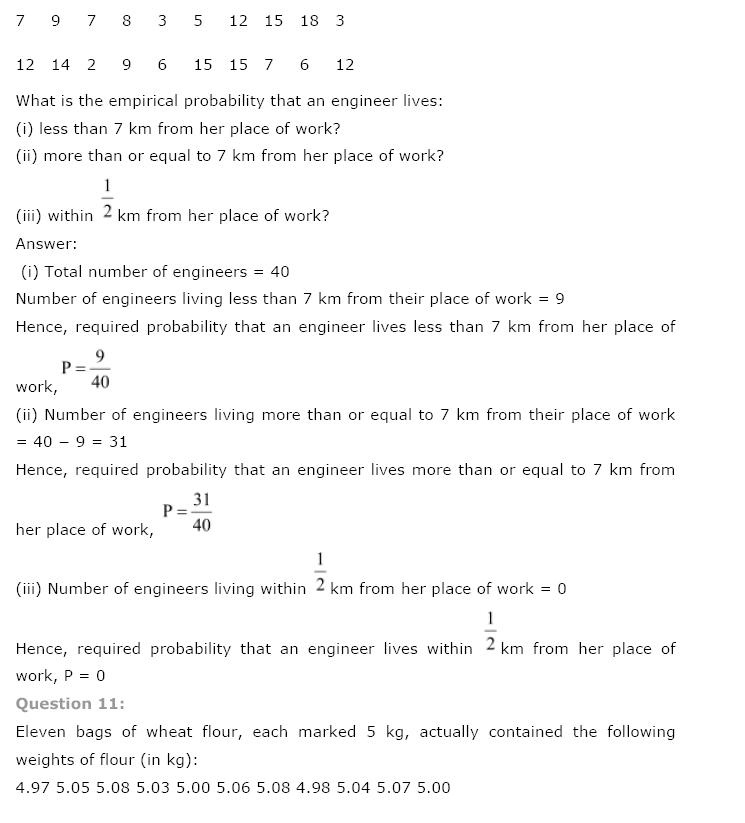 7 9 7 8 3 5 12 15 18 3

12 14 2 9 6 15 15 7 6 12

What is the empirical probability that an engineer lives:

(i) less than 7 km from her place of work?

(ii) more than or equal to 7 km from her place of work?

(iii) within $\frac{1}{2}$ km from her place of work?

Answer:

(i) Total number of engineers = 40

Number of engineers living less than 7 km from their place of work = 9

Hence, required probability that an engineer lives less than 7 km from her place of work, $P = \frac{9}{40}$

(ii) Number of engineers living more than or equal to 7 km from their place of work = 40 − 9 = 31

Hence, required probability that an engineer lives more than or equal to 7 km from her place of work, $P = \frac{31}{40}$

(iii) Number of engineers living within $\frac{1}{2}$ km from her place of work = 0

Hence, required probability that an engineer lives within $\frac{1}{2}$ km from her place of work, P = 0

Question 11:

Eleven bags of wheat flour, each marked 5 kg, actually contained the following weights of flour (in kg):

4.97 5.05 5.08 5.03 5.00 5.06 5.08 4.98 5.04 5.07 5.00